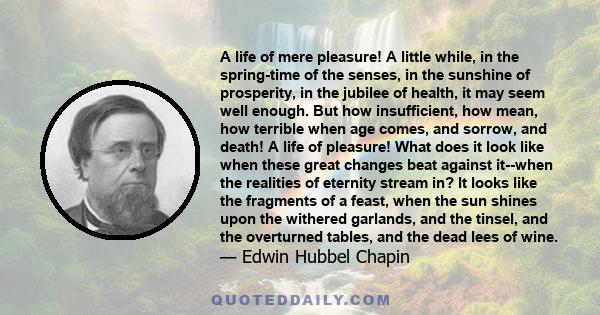 A life of mere pleasure! A little while, in the spring-time of the senses, in the sunshine of prosperity, in the jubilee of health, it may seem well enough. But how insufficient, how mean, how terrible when age comes, and sorrow, and death! A life of pleasure! What does it look like when these great changes beat against it--when the realities of eternity stream in? It looks like the fragments of a feast, when the sun shines upon the withered garlands, and the tinsel, and the overturned tables, and the dead lees of wine.
— Edwin Hubbel Chapin

QUOTEDDAILY.COM